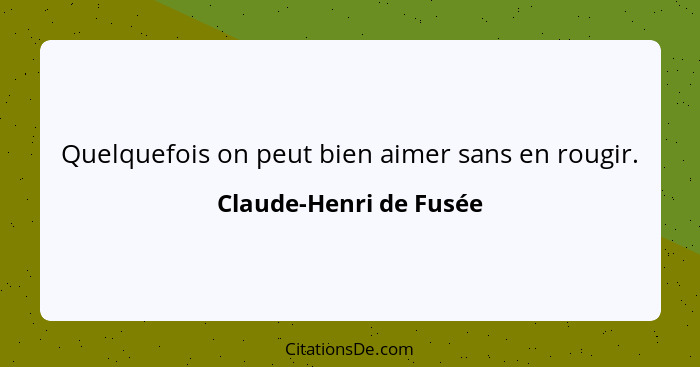 Quelquefois on peut bien aimer sans en rougir.

Claude-Henri de Fusée

CitationsDe.com